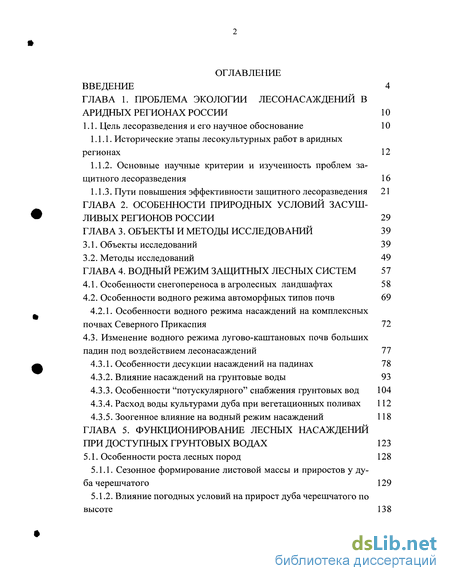 2

ОГЛАВЛЕНИЕ

ВВЕДЕНИЕ 4

ГЛАВА 1. ПРОБЛЕМА ЭКОЛОГИИ ЛЕСОНАСАЖДЕНИЙ В АРИДНЫХ РЕГИОНАХ РОССИИ 10

1.1. Цель лесоразведения и его научное обоснование 10

1.1.1. Исторические этапы лесокультурных работ в аридных регионах 12

1.1.2. Основные научные критерии и изученность проблем защитного лесоразведения 16

1.1.3. Пути повышения эффективности защитного лесоразведения 21

ГЛАВА 2. ОСОБЕННОСТИ ПРИРОДНЫХ УСЛОВИЙ ЗАСУШЛИВЫХ РЕГИОНОВ РОССИИ 29

ГЛАВА 3. ОБЪЕКТЫ И МЕТОДЫ ИССЛЕДОВАНИЙ 39

3.1. Объекты исследований 39

3.2. Методы исследований 49

ГЛАВА 4. ВОДНЫЙ РЕЖИМ ЗАЩИТНЫХ ЛЕСНЫХ СИСТЕМ 57

4.1. Особенности снегопереноса в агролесных ландшафтах 58

4.2. Особенности водного режима автоморфных типов почв 69

4.2.1. Особенности водного режима насаждений на комплексных почвах Северного Прикаспия 72

4.3. Изменение водного режима лугово-каштановых почв больших падин под воздействием лесонасаждений 77

4.3.1. Особенности десукции насаждений на падинах 78

4.3.2. Влияние насаждений на грунтовые воды 93

4.3.3. Особенности "потускулярного" снабжения грунтовых вод 104

4.3.4. Расход воды культурами дуба при вегетационных поливах 112

4.3.5. Зоогенное влияние на водный режим насаждений 118

ГЛАВА 5. ФУНКЦИОНИРОВАНИЕ ЛЕСНЫХ НАСАЖДЕНИЙ ПРИ ДОСТУПНЫХ ГРУНТОВЫХ ВОДАХ 123

5.1. Особенности роста лесных пород 128

5.1.1. Сезонное формирование листовой массы и приростов у дуба черешчатого 129

5.1.2. Влияние погодных условий на прирост дуба черешчатого по высоте 138

dsLib.net
библиотека диссертаций